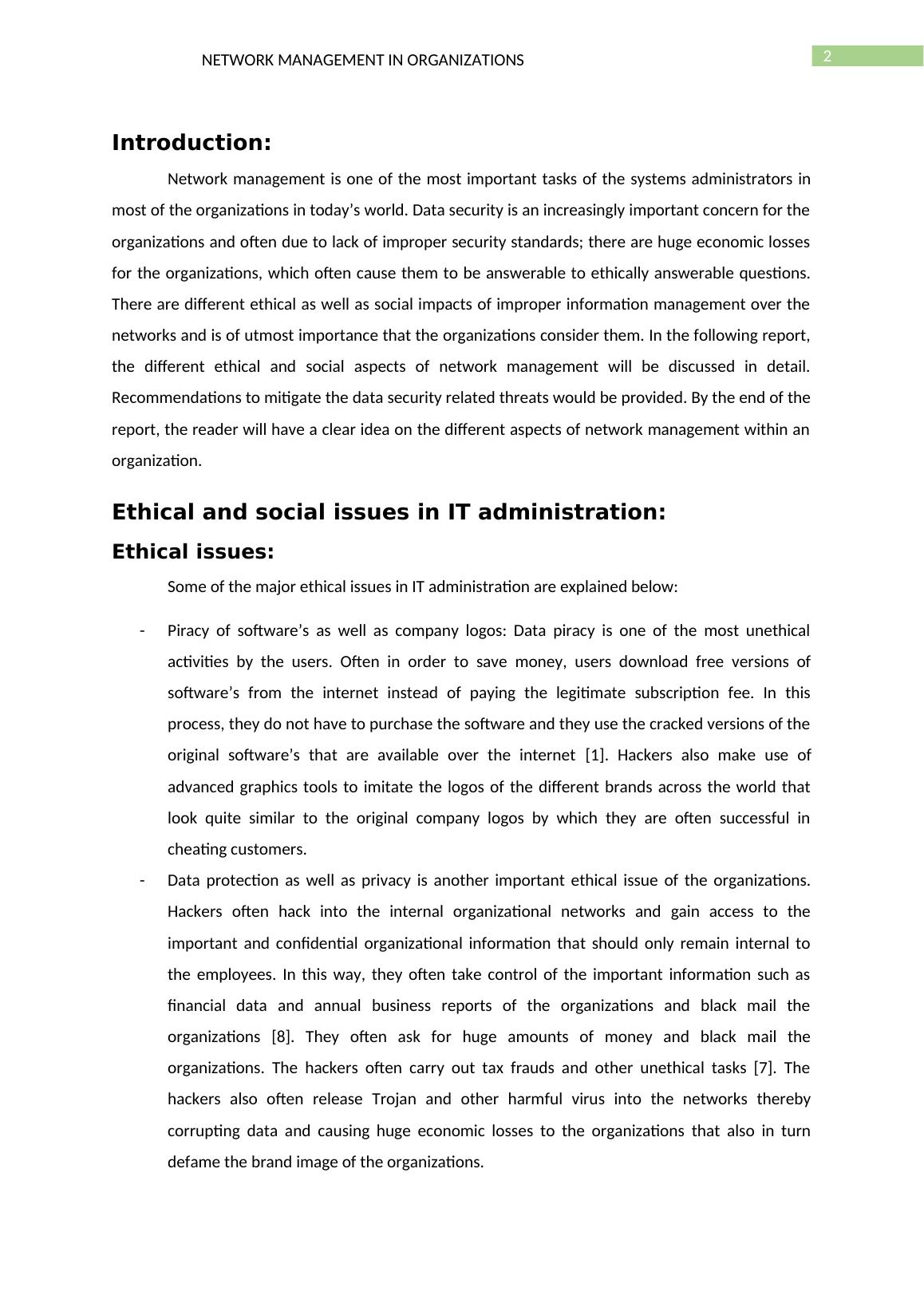 NETWORK MANAGEMENT IN ORGANIZATIONS

2

Introduction:

Network management is one of the most important tasks of the systems administrators in most of the organizations in today’s world. Data security is an increasingly important concern for the organizations and often due to lack of improper security standards; there are huge economic losses for the organizations, which often cause them to be answerable to ethically answerable questions. There are different ethical as well as social impacts of improper information management over the networks and is of utmost importance that the organizations consider them. In the following report, the different ethical and social aspects of network management will be discussed in detail. Recommendations to mitigate the data security related threats would be provided. By the end of the report, the reader will have a clear idea on the different aspects of network management within an organization.

Ethical and social issues in IT administration:

Ethical issues:

Some of the major ethical issues in IT administration are explained below:

- Piracy of software’s as well as company logos: Data piracy is one of the most unethical activities by the users. Often in order to save money, users download free versions of software’s from the internet instead of paying the legitimate subscription fee. In this process, they do not have to purchase the software and they use the cracked versions of the original software’s that are available over the internet [1]. Hackers also make use of advanced graphics tools to imitate the logos of the different brands across the world that look quite similar to the original company logos by which they are often successful in cheating customers.

- Data protection as well as privacy is another important ethical issue of the organizations. Hackers often hack into the internal organizational networks and gain access to the important and confidential organizational information that should only remain internal to the employees. In this way, they often take control of the important information such as financial data and annual business reports of the organizations and black mail the organizations [8]. They often ask for huge amounts of money and black mail the organizations. The hackers often carry out tax frauds and other unethical tasks [7]. The hackers also often release Trojan and other harmful virus into the networks thereby corrupting data and causing huge economic losses to the organizations that also in turn defame the brand image of the organizations.